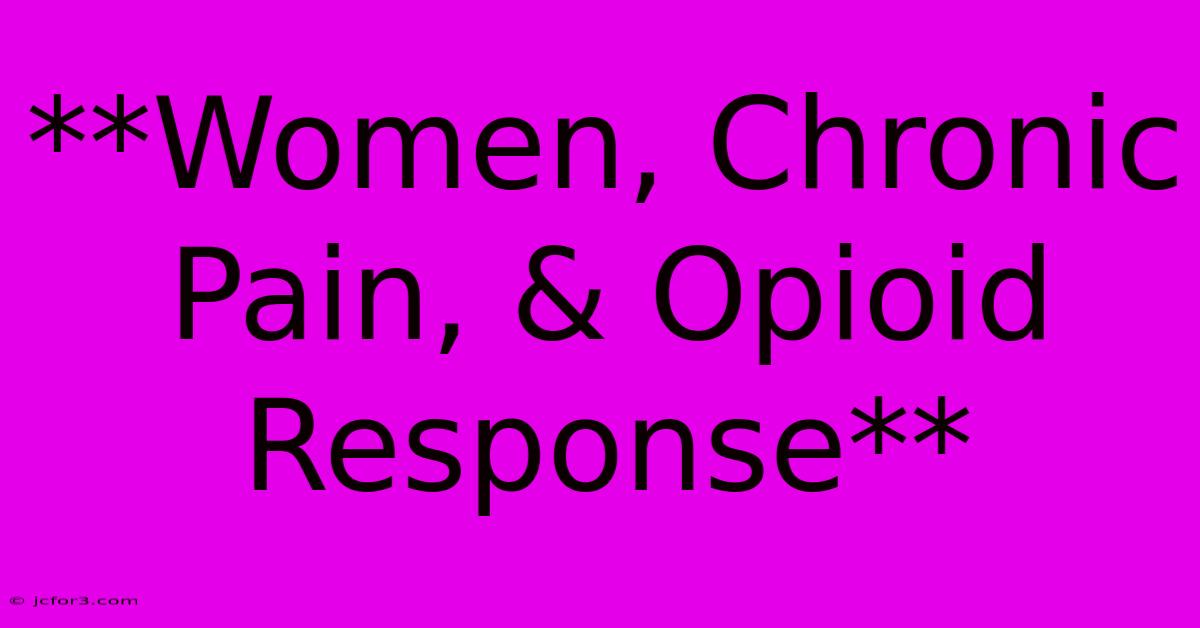 **Women, Chronic Pain, & Opioid Response**

© jcfor3.com